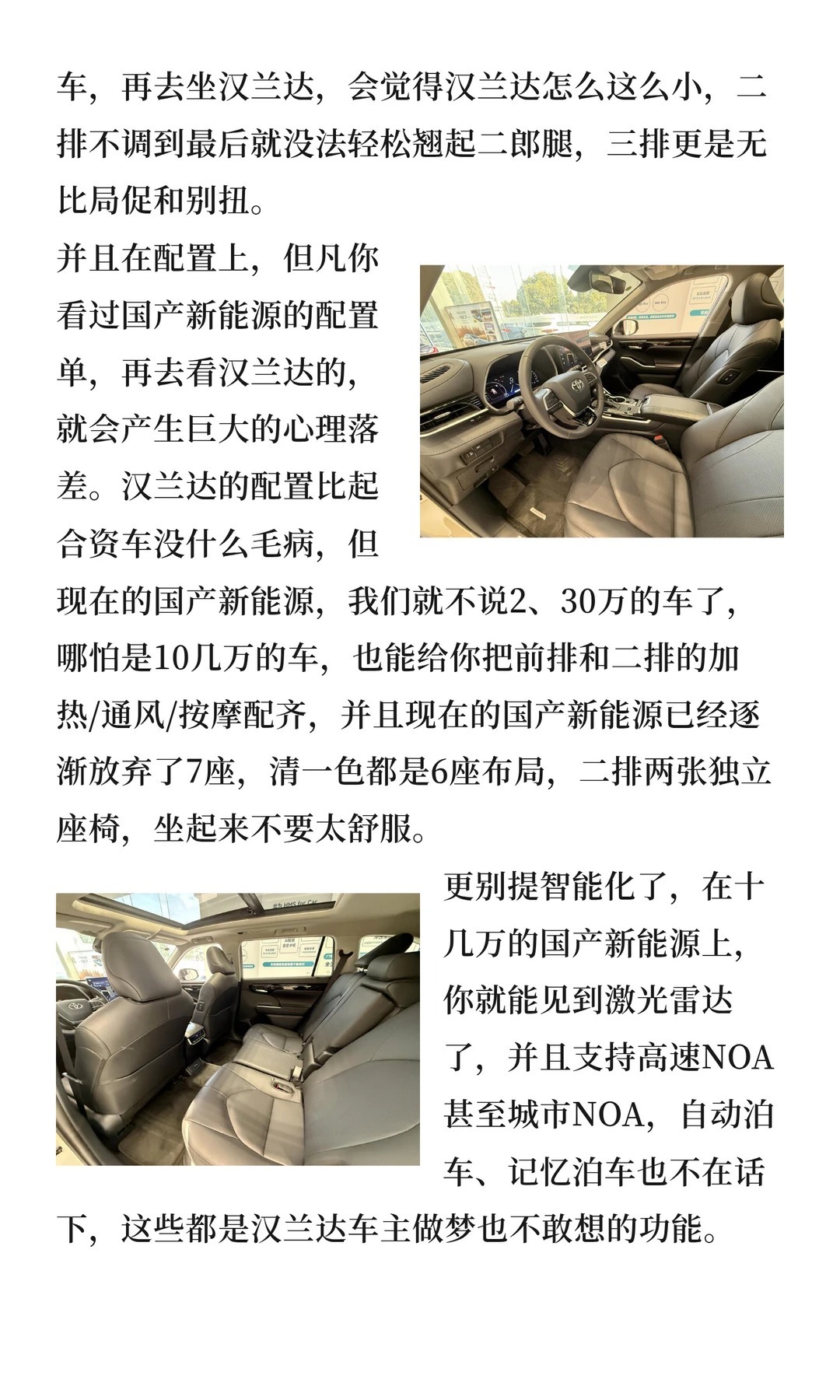 车，再去坐汉兰达，会觉得汉兰达怎么这么小，二排不调到最后就没法轻松翘起二郎腿，三排更是无比局促和别扭。

并且在配置上，但凡你看过国产新能源的配置单，再去看汉兰达的，就会产生巨大的心理落差。汉兰达的配置比起合资车没什么毛病，但现在的国产新能源，我们就不说2、30万的车了，哪怕是10几万的车，也能给你把前排和二排的加热/通风/按摩配齐，并且现在的国产新能源已经逐渐放弃了7座，清一色都是6座布局，二排两张独立座椅，坐起来不要太舒服。

更别提智能化了，在十几万的国产新能源上，你就能见到激光雷达了，并且支持高速NOA甚至城市NOA，自动泊车、记忆泊车也不在话下，这些都是汉兰达车主做梦也不敢想的功能。